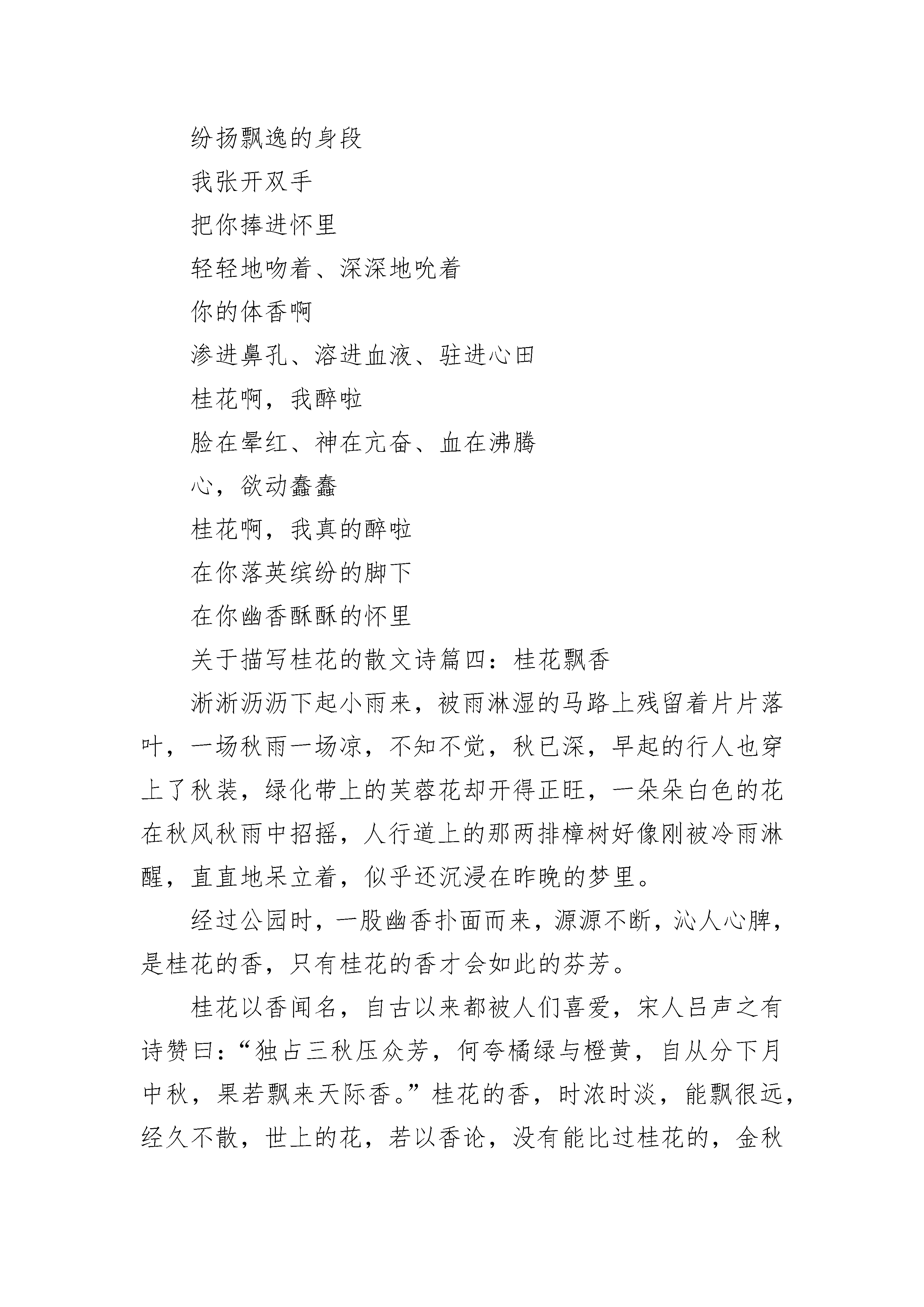 纷扬飘逸的身段

我张开双手

把你捧进怀里

轻轻地吻着、深深地吮着

你的体香啊

渗进鼻孔、溶进血液、驻进心田

桂花啊，我醉啦

脸在晕红、神在亢奋、血在沸腾

心，欲动蠢蠢

桂花啊，我真的醉啦

在你落英缤纷的脚下

在你幽香酥酥的怀里

关于描写桂花的散文诗篇四：桂花飘香

淅淅沥沥下起小雨来，被雨淋湿的马路上残留着片片落叶，一场秋雨一场凉，不知不觉，秋已深，早起的行人也穿上了秋装，绿化带上的芙蓉花却开得正旺，一朵朵白色的花在秋风秋雨中招摇，人行道上的那两排樟树好像刚被冷雨淋醒，直直地呆立着，似乎还沉浸在昨晚的梦里。

经过公园时，一股幽香扑面而来，源源不断，沁人心脾，是桂花的香，只有桂花的香才会如此的芬芳。

桂花以香闻名，自古以来都被人们喜爱，宋人吕声之有诗赞曰：“独占三秋压众芳，何夸橘绿与橙黄，自从分下月中秋，果若飘来天际香。”桂花的香，时浓时淡，能飘很远，经久不散，世上的花，若以香论，没有能比过桂花的，金秋